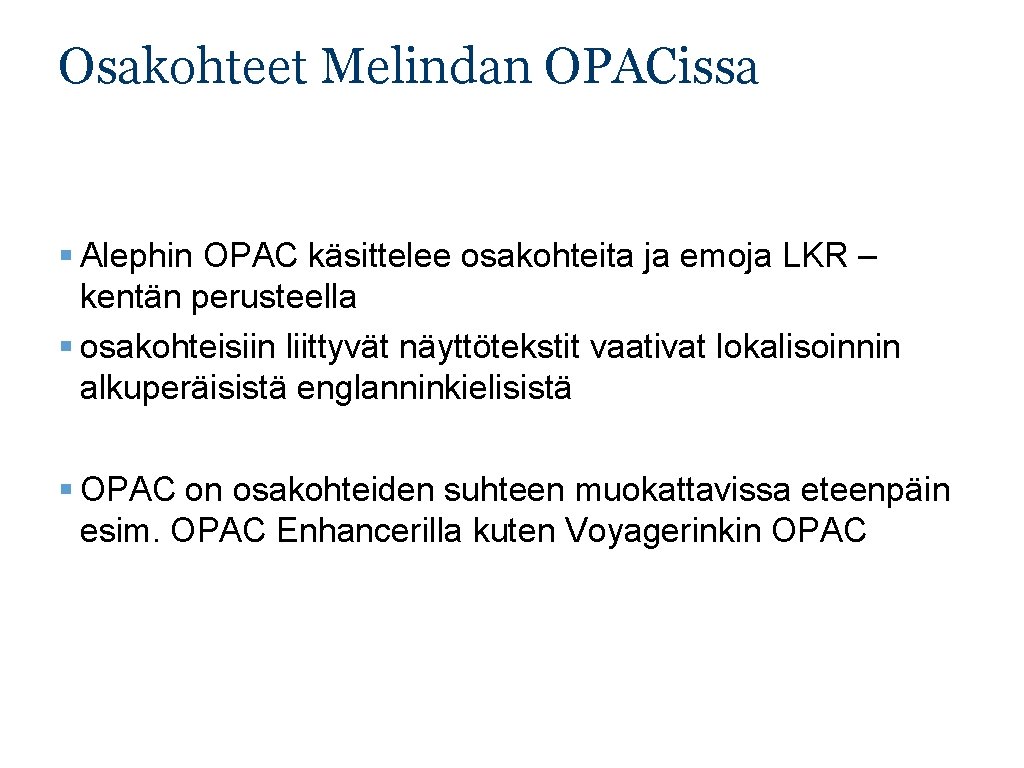 Osakohteet Melindan OPACissa

§ Alephin OPAC käsittelee osakohteita ja emoja LKR – kentän perusteella
§ osakohteisiin liittyvät näyttötekstit vaativat lokalisoinnin alkuperäisistä englanninkielisistä

§ OPAC on osakohteiden suhteen muokattavissa eteenpäin esim. OPAC Enhancerilla kuten Voyagerinkin OPAC